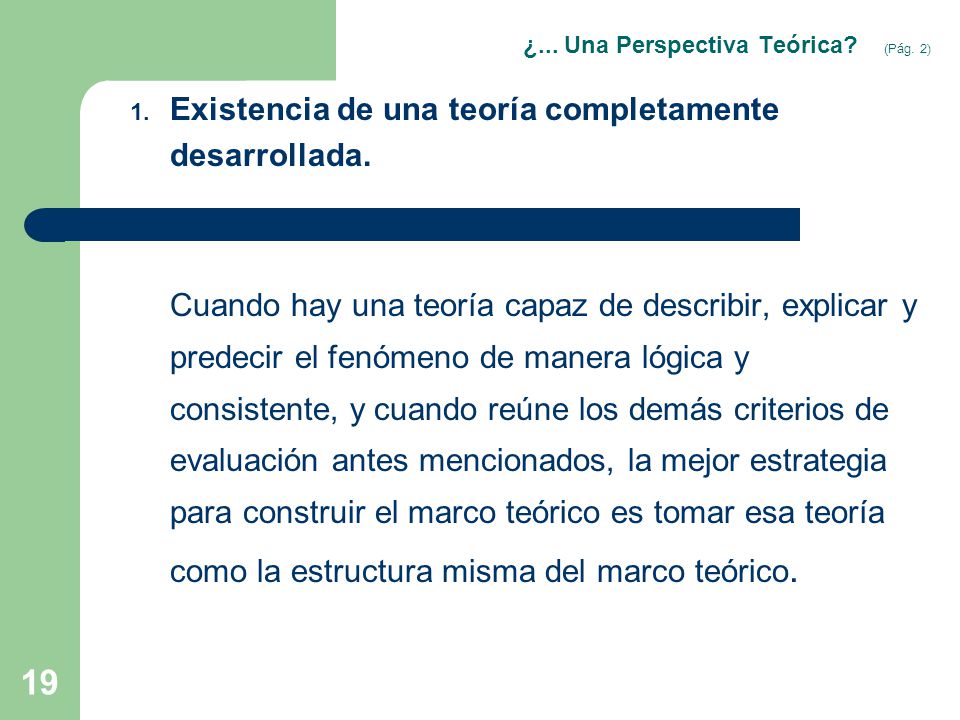 ¿... Una Perspectiva Teórica? (Pág. 2)

1. Existencia de una teoría completamente desarrollada.

Cuando hay una teoría capaz de describir, explicar y predecir el fenómeno de manera lógica y consistente, y cuando reúne los demás criterios de evaluación antes mencionados, la mejor estrategia para construir el marco teórico es tomar esa teoría como la estructura misma del marco teórico.

19